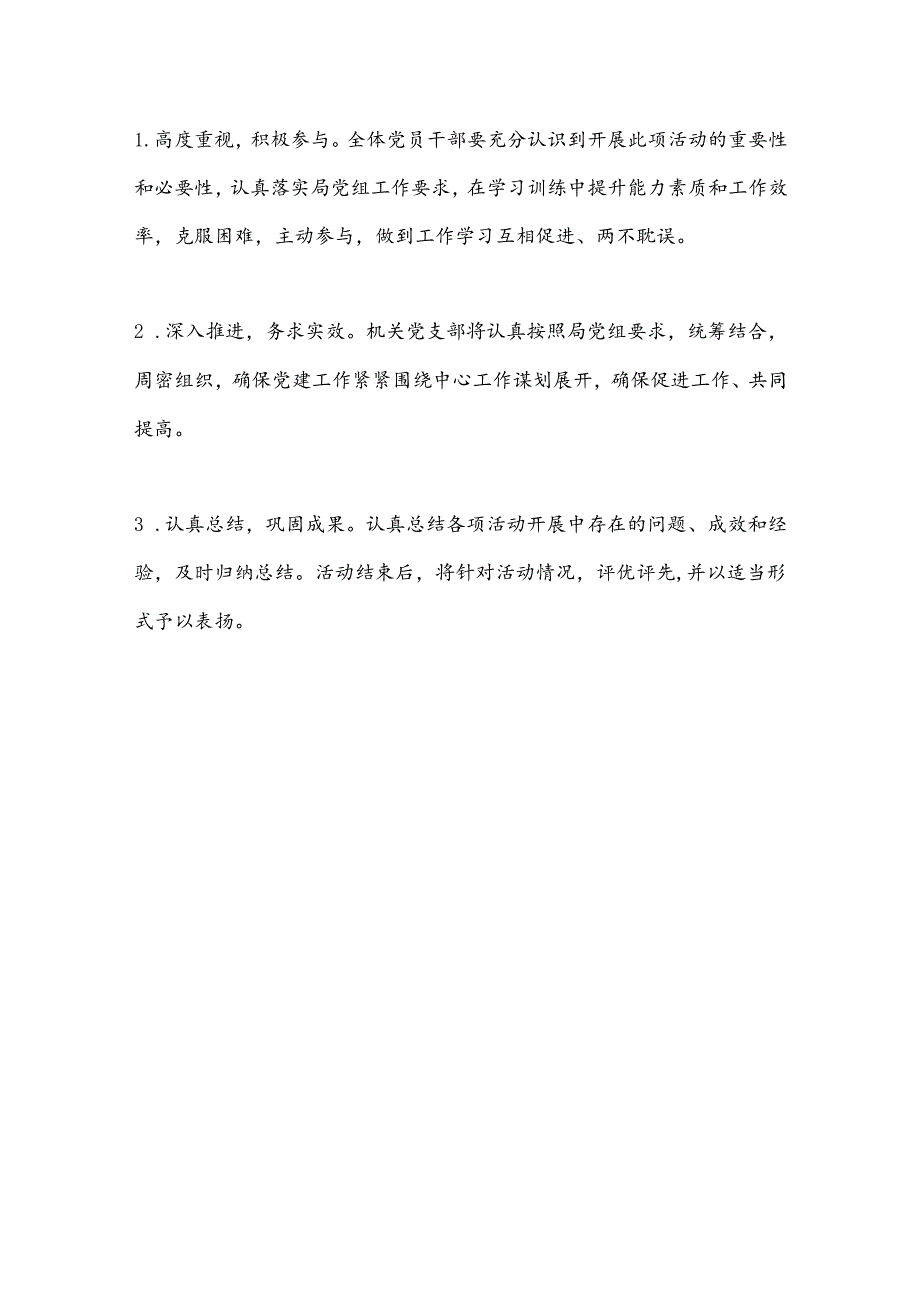 1.高度重视，积极参与。全体党员干部要充分认识到开展此项活动的重要性和必要性，认真落实局党组工作要求，在学习训练中提升能力素质和工作效率，克服困难，主动参与，做到工作学习互相促进、两不耽误。

2．深入推进，务求实效。机关党支部将认真按照局党组要求，统筹结合，周密组织，确保党建工作紧紧围绕中心工作谋划展开，确保促进工作、共同提高。

3．认真总结，巩固成果。认真总结各项活动开展中存在的问题、成效和经验，及时归纳总结。活动结束后，将针对活动情况，评优评先，并以适当形式予以表扬。